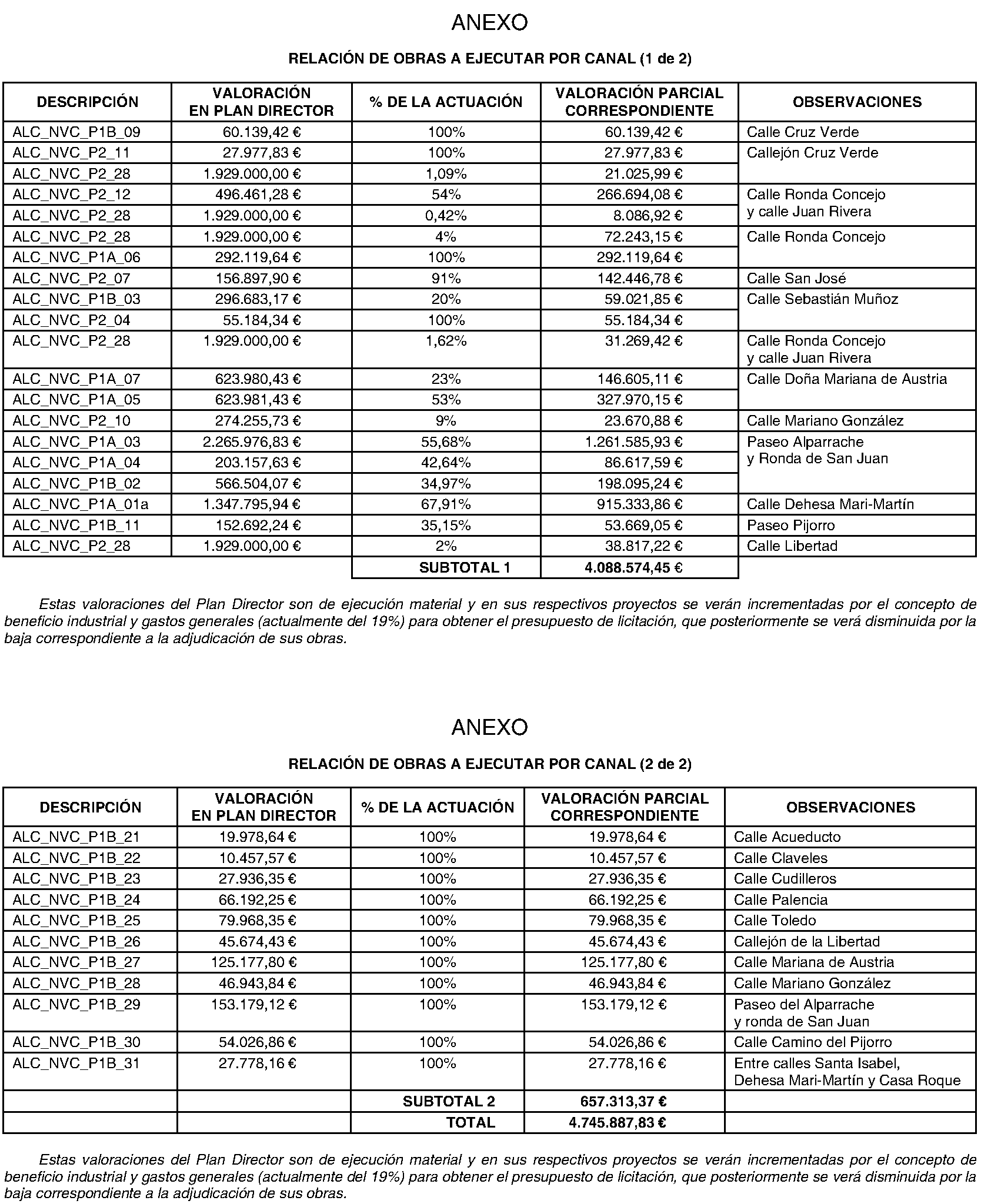 ANEXO

RELACIÓN DE OBRAS A EJECUTAR POR CANAL (1 de 2)

| DESCRIPCIÓN | VALORACIÓN EN PLAN DIRECTOR | % DE LA ACTUACIÓN | VALORACIÓN PARCIAL CORRESPONDIENTE | OBSERVACIONES |
|---|---|---|---|---|
| ALC_NVC_P1B_09 | 60.139,42 € | 100% | 60.139,42 € | Calle Cruz Verde |
| ALC_NVC_P2_11 | 27.977,83 € | 100% | 27.977,83 € | Callejón Cruz Verde |
| ALC_NVC_P2_28 | 1.929.000,00 € | 1,09% | 21.025,99 € | |
| ALC_NVC_P2_12 | 496.461,28 € | 54% | 266.694,08 € | Calle Ronda Concejo y calle Juan Rivera |
| ALC_NVC_P2_28 | 1.929.000,00 € | 0,42% | 8.086,92 € | |
| ALC_NVC_P2_28 | 1.929.000,00 € | 4% | 72.243,15 € | Calle Ronda Concejo |
| ALC_NVC_P1A_06 | 292.119,64 € | 100% | 292.119,64 € | |
| ALC_NVC_P2_07 | 156.897,90 € | 91% | 142.446,78 € | Calle San José |
| ALC_NVC_P1B_03 | 296.683,17 € | 20% | 59.021,85 € | Calle Sebastián Muñoz |
| ALC_NVC_P2_04 | 55.184,34 € | 100% | 55.184,34 € | |
| ALC_NVC_P2_28 | 1.929.000,00 € | 1,62% | 31.269,42 € | Calle Ronda Concejo y calle Juan Rivera |
| ALC_NVC_P1A_07 | 623.980,43 € | 23% | 146.605,11 € | Calle Doña Mariana de Austria |
| ALC_NVC_P1A_05 | 623.981,43 € | 53% | 327.970,15 € | |
| ALC_NVC_P2_10 | 274.255,73 € | 9% | 23.670,88 € | Calle Mariano González |
| ALC_NVC_P1A_03 | 2.265.976,83 € | 55,68% | 1.261.585,93 € | Paseo Alparrache y Ronda de San Juan |
| ALC_NVC_P1A_04 | 203.157,63 € | 42,64% | 86.617,59 € | |
| ALC_NVC_P1B_02 | 566.504,07 € | 34,97% | 198.095,24 € | |
| ALC_NVC_P1A_01a | 1.347.795,94 € | 67,91% | 915.333,86 € | Calle Dehesa Mari-Martín |
| ALC_NVC_P1B_11 | 152.692,24 € | 35,15% | 53.669,05 € | Paseo Pijorro |
| ALC_NVC_P2_28 | 1.929.000,00 € | 2% | 38.817,22 € | Calle Libertad |
| | | SUBTOTAL 1 | 4.088.574,45 € | |

Estas valoraciones del Plan Director son de ejecución material y en sus respectivos proyectos se verán incrementadas por el concepto de beneficio industrial y gastos generales (actualmente del 19%) para obtener el presupuesto de licitación, que posteriormente se verá disminuida por la baja correspondiente a la adjudicación de sus obras.

ANEXO

RELACIÓN DE OBRAS A EJECUTAR POR CANAL (2 de 2)

| DESCRIPCIÓN | VALORACIÓN EN PLAN DIRECTOR | % DE LA ACTUACIÓN | VALORACIÓN PARCIAL CORRESPONDIENTE | OBSERVACIONES |
|---|---|---|---|---|
| ALC_NVC_P1B_21 | 19.978,64 € | 100% | 19.978,64 € | Calle Acueducto |
| ALC_NVC_P1B_22 | 10.457,57 € | 100% | 10.457,57 € | Calle Claveles |
| ALC_NVC_P1B_23 | 27.936,35 € | 100% | 27.936,35 € | Calle Cudilleros |
| ALC_NVC_P1B_24 | 66.192,25 € | 100% | 66.192,25 € | Calle Palencia |
| ALC_NVC_P1B_25 | 79.968,35 € | 100% | 79.968,35 € | Calle Toledo |
| ALC_NVC_P1B_26 | 45.674,43 € | 100% | 45.674,43 € | Callejón de la Libertad |
| ALC_NVC_P1B_27 | 125.177,80 € | 100% | 125.177,80 € | Calle Mariana de Austria |
| ALC_NVC_P1B_28 | 46.943,84 € | 100% | 46.943,84 € | Calle Mariano González |
| ALC_NVC_P1B_29 | 153.179,12 € | 100% | 153.179,12 € | Paseo del Alparrache y ronda de San Juan |
| ALC_NVC_P1B_30 | 54.026,86 € | 100% | 54.026,86 € | Calle Camino del Pijorro |
| ALC_NVC_P1B_31 | 27.778,16 € | 100% | 27.778,16 € | Entre calles Santa Isabel, Dehesa Mari-Martín y Casa Roque |
| | | SUBTOTAL 2 | 657.313,37 € | |
| | | TOTAL | 4.745.887,83 € | |

Estas valoraciones del Plan Director son de ejecución material y en sus respectivos proyectos se verán incrementadas por el concepto de beneficio industrial y gastos generales (actualmente del 19%) para obtener el presupuesto de licitación, que posteriormente se verá disminuida por la baja correspondiente a la adjudicación de sus obras.